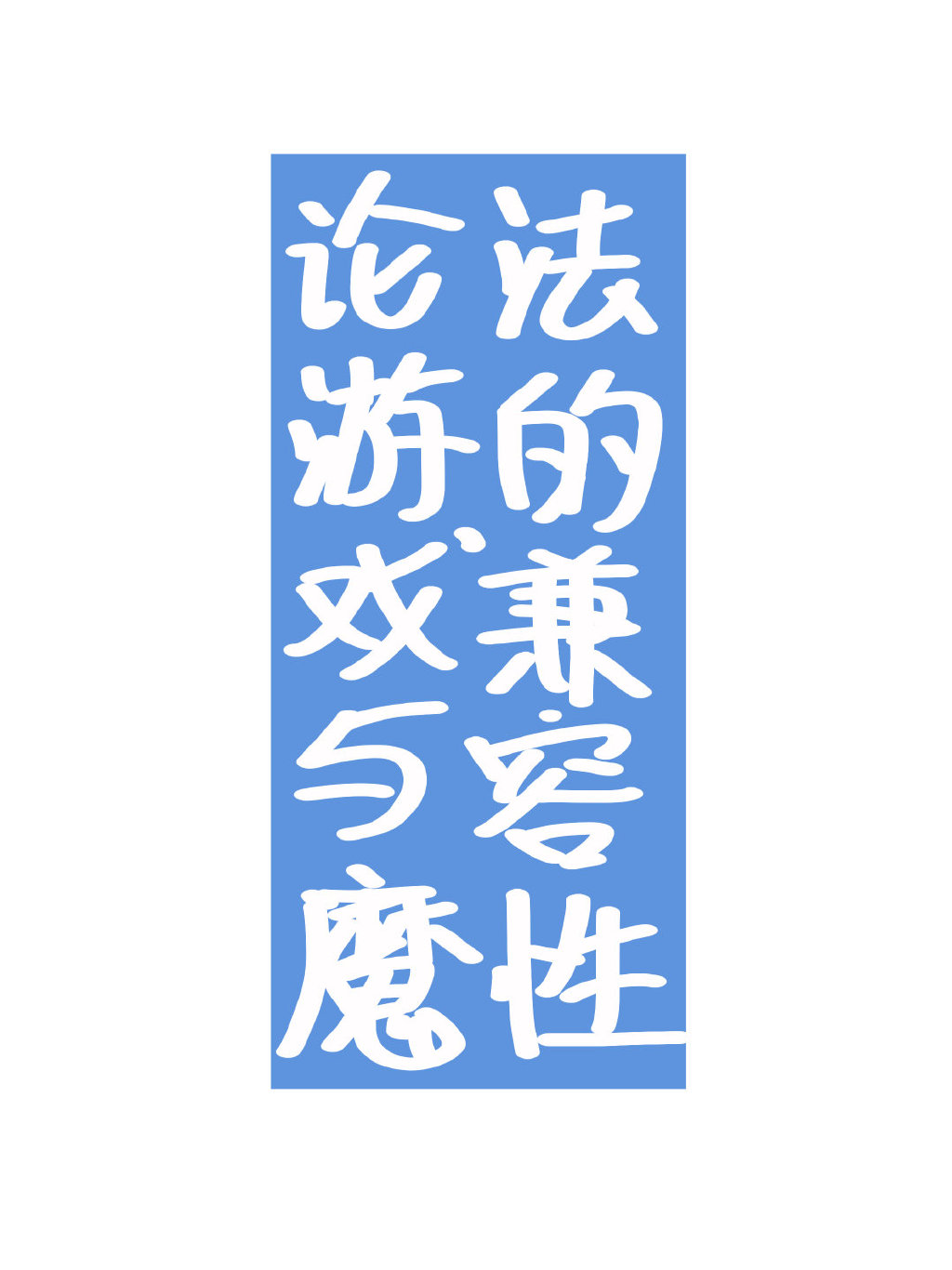 论游戏与魔法的兼容性